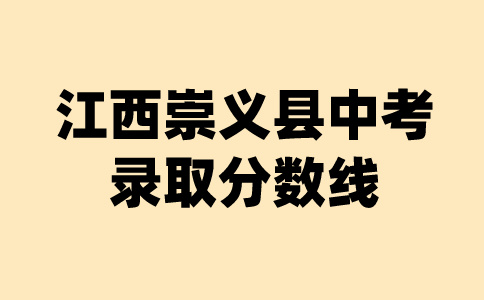 江西崇义县中考
录取分数线